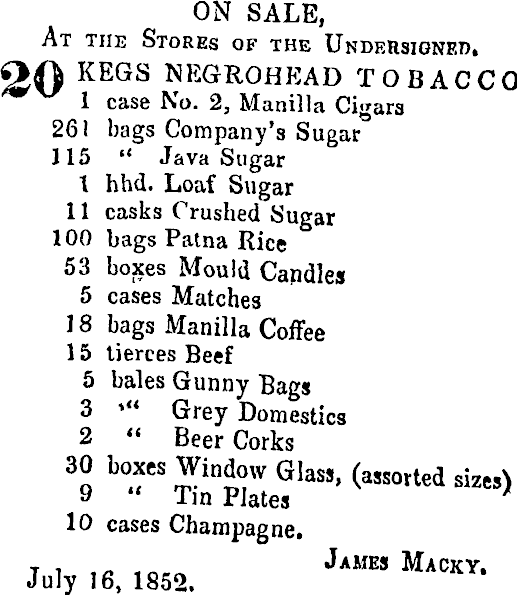 ON SALE,
At the Stores of the Undersigned.

20 KEGS NEGROHEAD TOBACCO
1 case No. 2, Manilla Cigars
261 bags Company's Sugar
115 " Java Sugar
1 hhd. Loaf Sugar
11 casks Crushed Sugar
100 bags Patna Rice
53 boxes Mould Candles
5 cases Matches
18 bags Manilla Coffee
15 tierces Beef
5 bales Gunny Bags
3 " Grey Domestics
2 " Beer Corks
30 boxes Window Glass, (assorted sizes)
9 " Tin Plates
10 cases Champagne.

James Macky.

July 16, 1852.